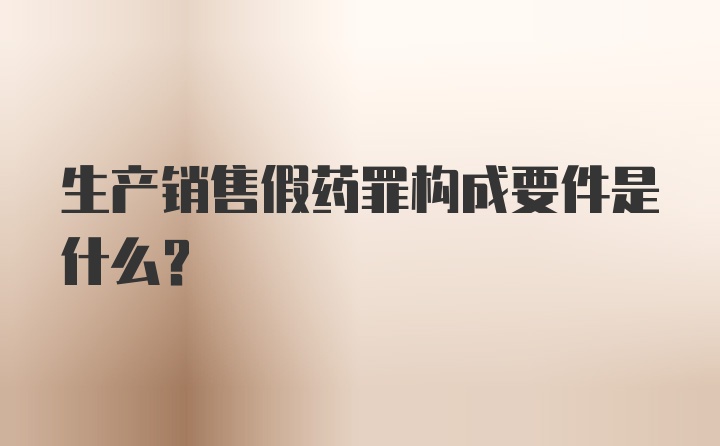 生产销售假药罪构成要件是什么？